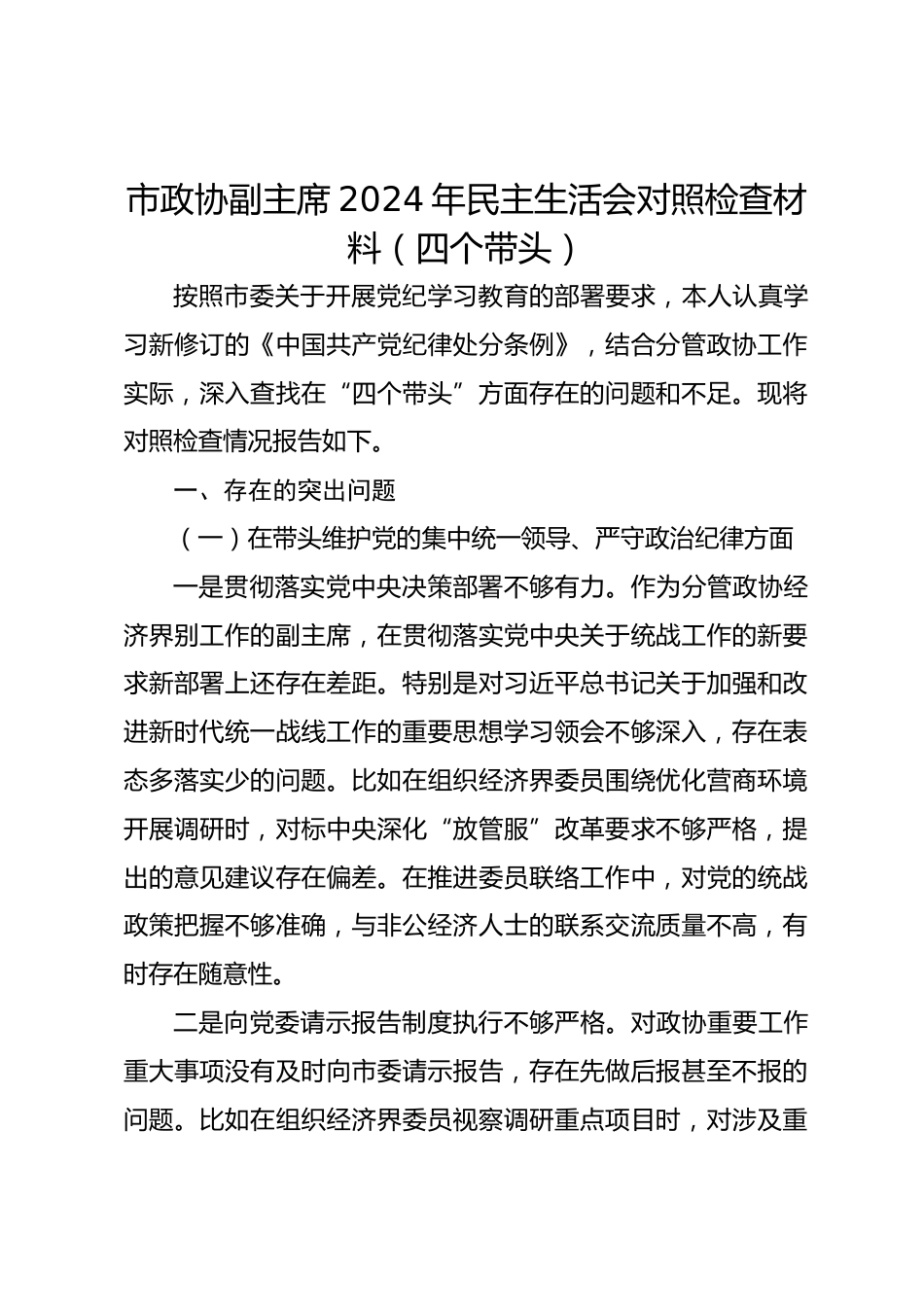 市政协副主席2024年民主生活会对照检查材料（四个带头）

按照市委关于开展党纪学习教育的部署要求，本人认真学习新修订的《中国共产党纪律处分条例》，结合分管政协工作实际，深入查找在“四个带头”方面存在的问题和不足。现将对照检查情况报告如下。

一、存在的突出问题

（一）在带头维护党的集中统一领导、严守政治纪律方面

一是贯彻落实党中央决策部署不够有力。作为分管政协经济界别工作的副主席，在贯彻落实党中央关于统战工作的新要求新部署上还存在差距。特别是对习近平总书记关于加强和改进新时代统一战线工作的重要思想学习领会不够深入，存在表态多落实少的问题。比如在组织经济界委员围绕优化营商环境开展调研时，对标中央深化“放管服”改革要求不够严格，提出的意见建议存在偏差。在推进委员联络工作中，对党的统战政策把握不够准确，与非公经济人士的联系交流质量不高，有时存在随意性。

二是向党委请示报告制度执行不够严格。对政协重要工作重大事项没有及时向市委请示报告，存在先做后报甚至不报的问题。比如在组织经济界委员视察调研重点项目时，对涉及重